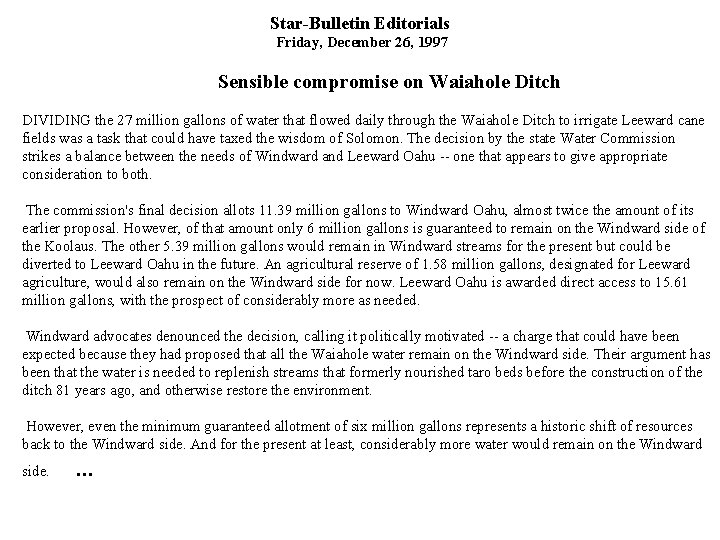 Star-Bulletin Editorials
Friday, December 26, 1997

Sensible compromise on Waiahole Ditch

DIVIDING the 27 million gallons of water that flowed daily through the Waiahole Ditch to irrigate Leeward cane fields was a task that could have taxed the wisdom of Solomon. The decision by the state Water Commission strikes a balance between the needs of Windward and Leeward Oahu -- one that appears to give appropriate consideration to both.

The commission's final decision allots 11.39 million gallons to Windward Oahu, almost twice the amount of its earlier proposal. However, of that amount only 6 million gallons is guaranteed to remain on the Windward side of the Koolaus. The other 5.39 million gallons would remain in Windward streams for the present but could be diverted to Leeward Oahu in the future. An agricultural reserve of 1.58 million gallons, designated for Leeward agriculture, would also remain on the Windward side for now. Leeward Oahu is awarded direct access to 15.61 million gallons, with the prospect of considerably more as needed.

Windward advocates denounced the decision, calling it politically motivated -- a charge that could have been expected because they had proposed that all the Waiahole water remain on the Windward side. Their argument has been that the water is needed to replenish streams that formerly nourished taro beds before the construction of the ditch 81 years ago, and otherwise restore the environment.

However, even the minimum guaranteed allotment of six million gallons represents a historic shift of resources back to the Windward side. And for the present at least, considerably more water would remain on the Windward side. ...